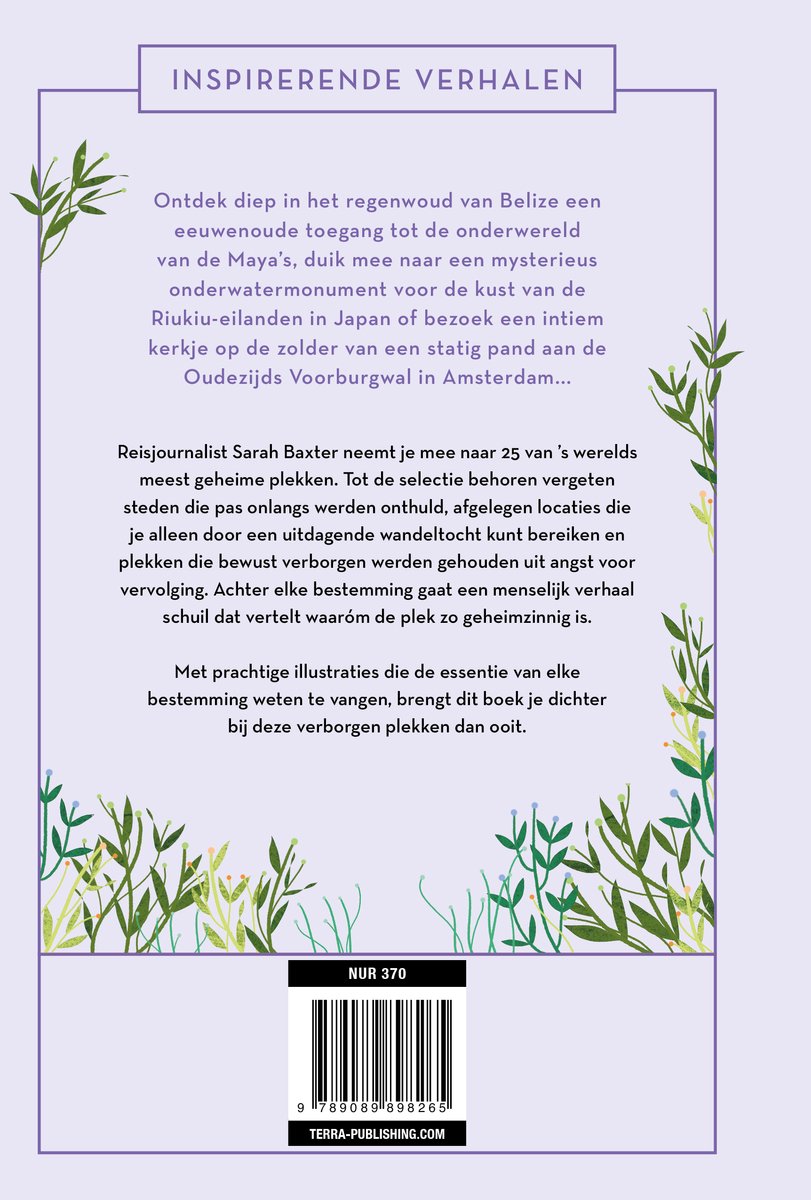 INSPIRERENDE VERHALEN

Ontdek diep in het regenwoud van Belize een eeuwenoude toegang tot de onderwereld van de Maya's, duik mee naar een mysterieus onderwatermonument voor de kust van de Riukiu-eilanden in Japan of bezoek een intiem kerkje op de zolder van een statig pand aan de Oudezijds Voorburgwal in Amsterdam...

Reisjournalist Sarah Baxter neemt je mee naar 25 van 's werelds meest geheime plekken. Tot de selectie behoren vergeten steden die pas onlangs werden onthuld, afgelegen locaties die je alleen door een uitdagende wandeltocht kunt bereiken en plekken die bewust verborgen werden gehouden uit angst voor vervolging. Achter elke bestemming gaat een menselijk verhaal schuil dat vertelt waaróm de plek zo geheimzinnig is.

Met prachtige illustraties die de essentie van elke bestemming weten te vangen, brengt dit boek je dichter bij deze verborgen plekken dan ooit.

NUR 370

9 789089 898265

TERRA-PUBLISHING.COM